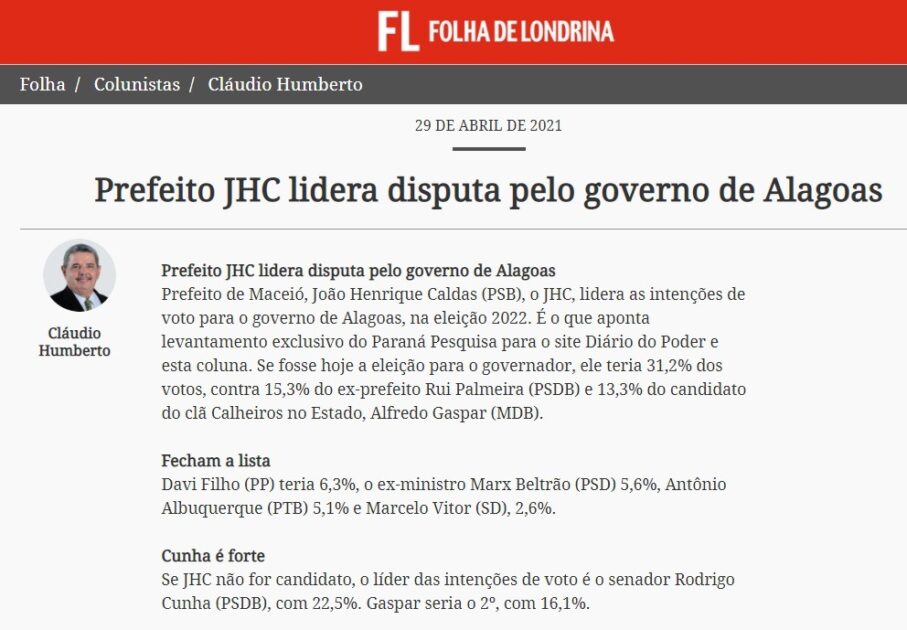 FL FOLHA DE LONDRINA

Folha / Colunistas / Cláudio Humberto

29 DE ABRIL DE 2021

Prefeito JHC lidera disputa pelo governo de Alagoas

Cláudio Humberto

Prefeito JHC lidera disputa pelo governo de Alagoas
Prefeito de Maceió, João Henrique Caldas (PSB), o JHC, lidera as intenções de voto para o governo de Alagoas, na eleição 2022. É o que aponta levantamento exclusivo do Paraná Pesquisa para o site Diário do Poder e esta coluna. Se fosse hoje a eleição para o governador, ele teria 31,2% dos votos, contra 15,3% do ex-prefeito Rui Palmeira (PSDB) e 13,3% do candidato do clã Calheiros no Estado, Alfredo Gaspar (MDB).

Fecham a lista
Davi Filho (PP) teria 6,3%, o ex-ministro Marx Beltrão (PSD) 5,6%, Antônio Albuquerque (PTB) 5,1% e Marcelo Vitor (SD), 2,6%.

Cunha é forte
Se JHC não for candidato, o líder das intenções de voto é o senador Rodrigo Cunha (PSDB), com 22,5%. Gaspar seria o 2º, com 16,1%.